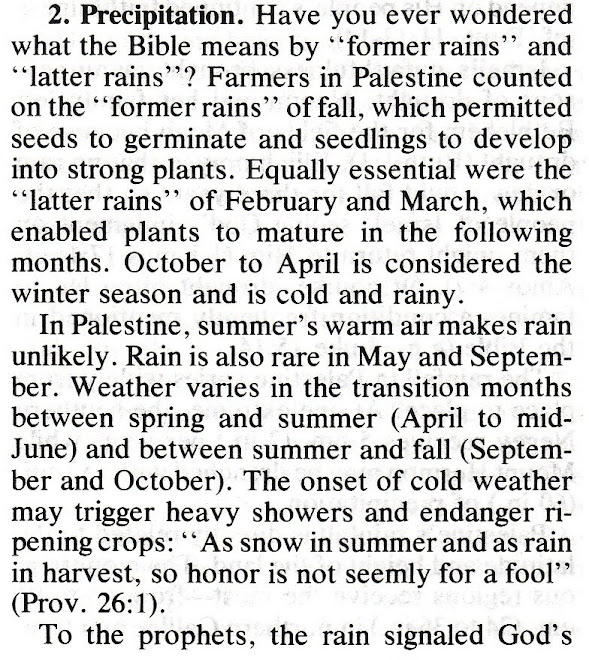 **2. Precipitation.** Have you ever wondered what the Bible means by "former rains" and "latter rains"? Farmers in Palestine counted on the "former rains" of fall, which permitted seeds to germinate and seedlings to develop into strong plants. Equally essential were the "latter rains" of February and March, which enabled plants to mature in the following months. October to April is considered the winter season and is cold and rainy.

In Palestine, summer's warm air makes rain unlikely. Rain is also rare in May and September. Weather varies in the transition months between spring and summer (April to mid-June) and between summer and fall (September and October). The onset of cold weather may trigger heavy showers and endanger ripening crops: "As snow in summer and as rain in harvest, so honor is not seemly for a fool" (Prov. 26:1).

To the prophets, the rain signaled God's